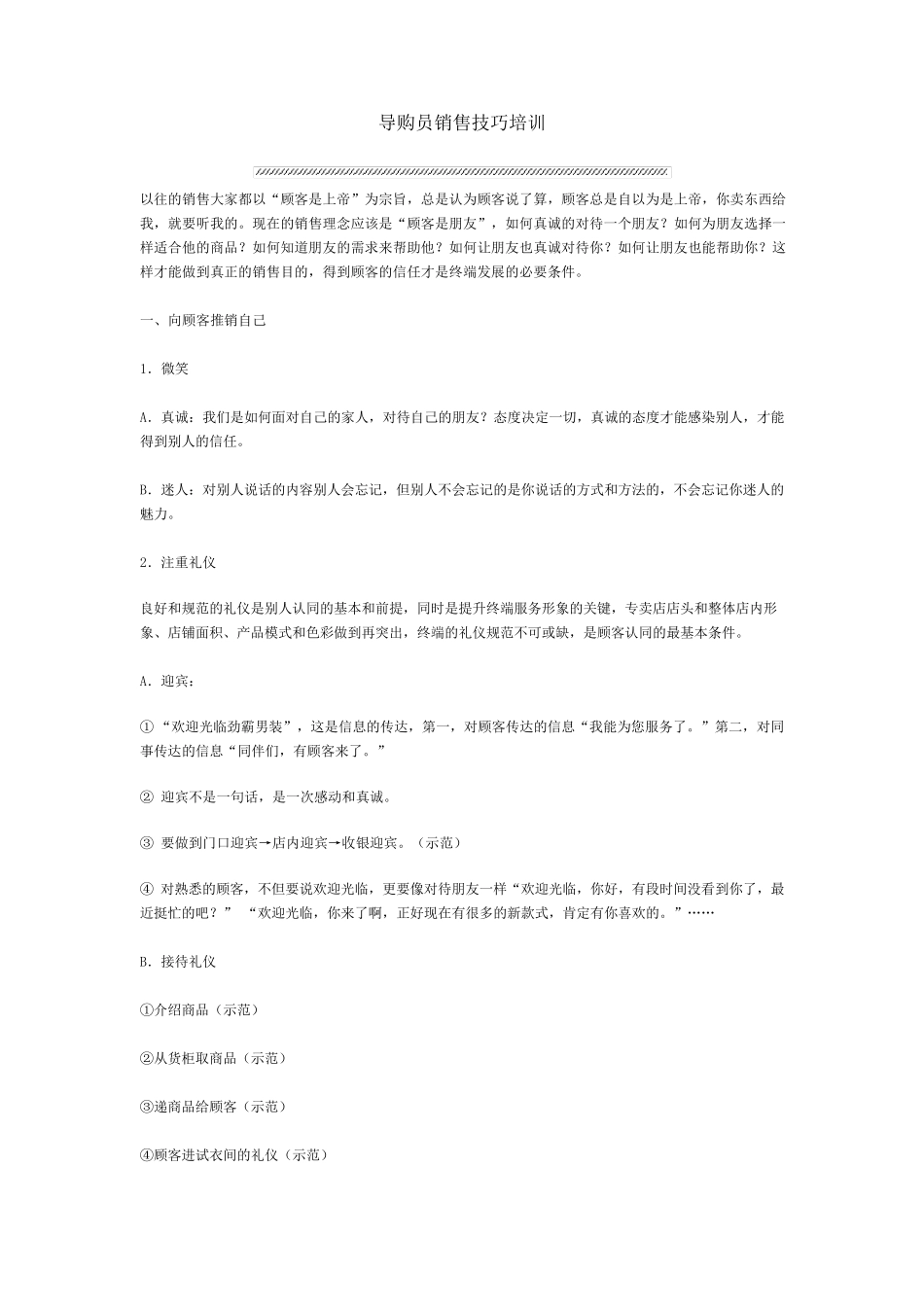 导购员销售技巧培训

以往的销售大家都以“顾客是上帝”为宗旨，总是认为顾客说了算，顾客总是自以为是上帝，你卖东西给我，就要听我的。现在的销售理念应该是“顾客是朋友”，如何真诚的对待一个朋友？如何为朋友选择一样适合他的商品？如何知道朋友的需求来帮助他？如何让朋友也真诚对待你？如何让朋友也能帮助你？这样才能做到真正的销售目的，得到顾客的信任才是终端发展的必要条件。

一、向顾客推销自己

1．微笑

A．真诚：我们是如何面对自己的家人，对待自己的朋友？态度决定一切，真诚的态度才能感染别人，才能得到别人的信任。

B．迷人：对别人说话的内容别人会忘记，但别人不会忘记的是你说话的方式和方法的，不会忘记你迷人的魅力。

2．注重礼仪

良好和规范的礼仪是别人认同的基本和前提，同时是提升终端服务形象的关键，专卖店店头和整体店内形象、店铺面积、产品模式和色彩做到再突出，终端的礼仪规范不可或缺，是顾客认同的最基本条件。

A．迎宾：

①“欢迎光临劲霸男装”，这是信息的传达，第一，对顾客传达的信息“我能为您服务了。”第二，对同事传达的信息“同伴们，有顾客来了。”

② 迎宾不是一句话，是一次感动和真诚。

③ 要做到门口迎宾→店内迎宾→收银迎宾。（示范）

④ 对熟悉的顾客，不但要说欢迎光临，更要像对待朋友一样“欢迎光临，你好，有段时间没看到你了，最近挺忙的吧？” “欢迎光临，你来了啊，正好现在有很多的新款式，肯定有你喜欢的。”……

B．接待礼仪

①介绍商品（示范）

②从货柜取商品（示范）

③递商品给顾客（示范）

④顾客进试衣间的礼仪（示范）